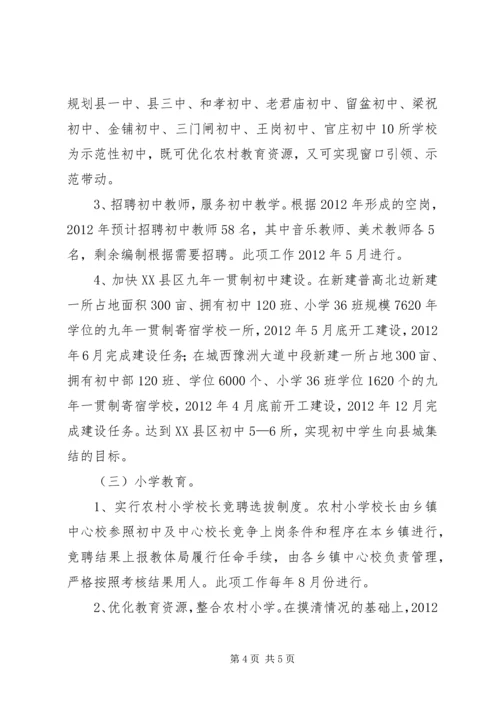 规划县一中、县三中、和孝初中、老君庙初中、留盆初中、梁祝初中、金铺初中、三门闸初中、王岗初中、官庄初中10所学校为示范性初中，既可优化农村教育资源，又可实现窗口引领、示范带动。

3、招聘初中教师，服务初中教学。根据2012年形成的空岗，2012年预计招聘初中教师58名，其中音乐教师、美术教师各5名，剩余编制根据需要招聘。此项工作2012年5月进行。

4、加快XX县区九年一贯制初中建设。在新建普高北边新建一所占地面积300亩、拥有初中120班、小学36班规模7620年学位的九年一贯制寄宿学校一所，2012年5月底开工建设，2012年6月完成建设任务；在城西豫洲大道中段新建一所占地300亩、拥有初中部120班、学位6000个、小学36班学位1620个的九年一贯制寄宿学校，2012年4月底前开工建设，2012年12月完成建设任务。达到XX县区初中5—6所，实现初中学生向县城集结的目标。

（三）小学教育。

1、实行农村小学校长竞聘选拔制度。农村小学校长由乡镇中心校参照初中及中心校长竞争上岗条件和程序在本乡镇进行，竞聘结果上报教体局履行任命手续，由各乡镇中心校负责管理，严格按照考核结果用人。此项工作每年8月份进行。

2、优化教育资源，整合农村小学。在摸清情况的基础上，2012

第4页 共5页